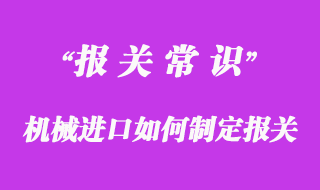 “报关常识”

机械进口如何制定报关